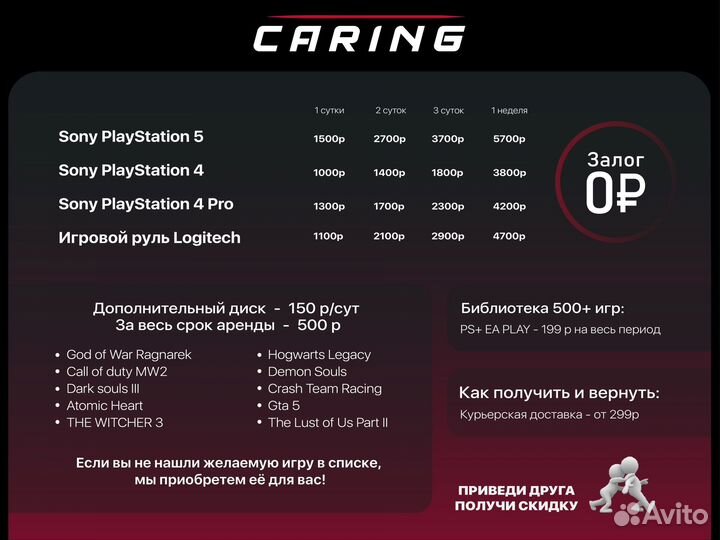 CARING

| | 1 сутки | 2 суток | 3 суток | 1 неделя |
|---|---|---|---|---|
| Sony PlayStation 5 | 1500р | 2700р | 3700р | 5700р |
| Sony PlayStation 4 | 1000р | 1400р | 1800р | 3800р |
| Sony PlayStation 4 Pro | 1300р | 1700р | 2300р | 4200р |
| Игровой руль Logitech | 1100р | 2100р | 2900р | 4700р |

Залог
0₽

Дополнительный диск - 150 р/сут
За весь срок аренды - 500 р

• God of War Ragnarek
• Call of duty MW2
• Dark souls III
• Atomic Heart
• THE WITCHER 3

• Hogwarts Legacy
• Demon Souls
• Crash Team Racing
• Gta 5
• The Lust of Us Part II

Если вы не нашли желаемую игру в списке, мы приобретем её для вас!

Библиотека 500+ игр:
PS+ EA PLAY - 199 р на весь период

Как получить и вернуть:
Курьерская доставка - от 299р

ПРИВЕДИ ДРУГА
ПОЛУЧИ СКИДКУ

Avito